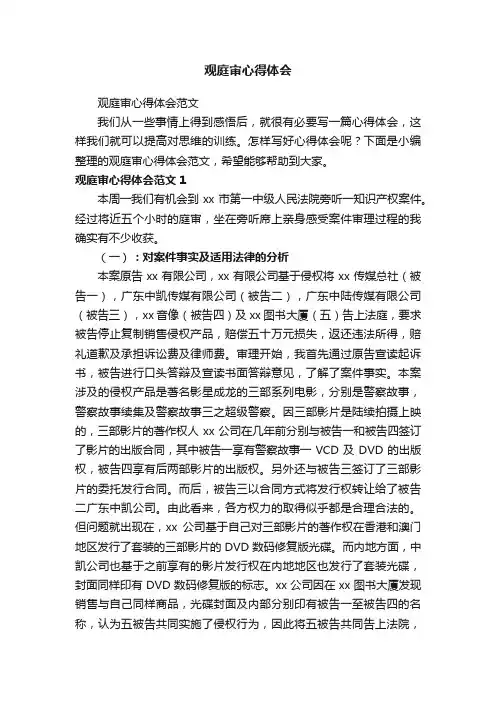 观庭审心得体会

观庭审心得体会范文

我们从一些事情上得到感悟后，就很有必要写一篇心得体会，这样我们就可以提高对思维的训练。怎样写好心得体会呢？下面是小编整理的观庭审心得体会范文，希望能够帮助到大家。

观庭审心得体会范文 1

本周一我们有机会到 xx 市第一中级人民法院旁听一知识产权案件。经过将近五个小时的庭审，坐在旁听席上亲身感受案件审理过程的我确实有不少收获。

（一）：对案件事实及适用法律的分析

本案原告 xx 有限公司，xx 有限公司基于侵权将 xx 传媒总社（被告一），广东中凯传媒有限公司（被告二），广东中陆传媒有限公司（被告三），xx 音像（被告四）及 xx 图书大厦（五）告上法庭，要求被告停止复制销售侵权产品，赔偿五十万元损失，返还违法所得，赔礼道歉及承担诉讼费及律师费。审理开始，我首先通过原告宣读起诉书，被告进行口头答辩及宣读书面答辩意见，了解了案件事实。本案涉及的侵权产品是著名影星成龙的三部系列电影，分别是警察故事，警察故事续集及警察故事三之超级警察。因三部影片是陆续拍摄上映的，三部影片的著作权人 xx 公司在几年前分别与被告一和被告四签订了影片的出版合同，其中被告一享有警察故事一 VCD 及 DVD 的出版权，被告四享有后两部影片的出版权。另外还与被告三签订了三部影片的委托发行合同。而后，被告三以合同方式将发行权转让给了被告二广东中凯公司。由此看来，各方权力的取得似乎都是合理合法的。但问题就出现在，xx 公司基于自己对三部影片的著作权在香港和澳门地区发行了套装的三部影片的 DVD 数码修复版光碟。而内地方面，中凯公司也基于之前享有的影片发行权在内地地区也发行了套装光碟，封面同样印有 DVD 数码修复版的标志。xx 公司因在 xx 图书大厦发现销售与自己同样商品，光碟封面及内部分别印有被告一至被告四的名称，认为五被告共同实施了侵权行为，因此将五被告共同告上法院，